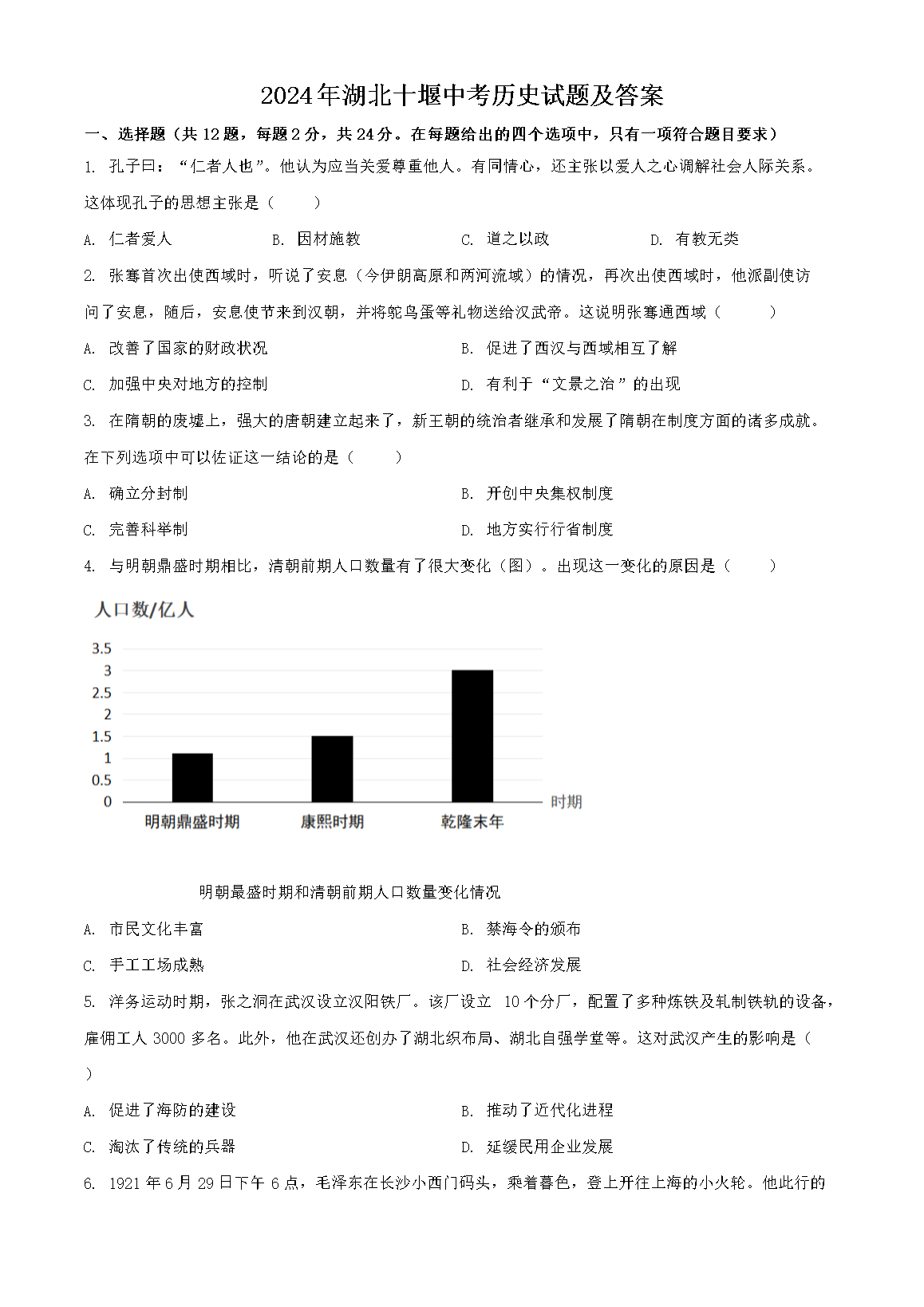 2024年湖北十堰中考历史试题及答案

一、选择题（共 12 题，每题 2 分，共 24 分。在每题给出的四个选项中，只有一项符合题目要求）

1. 孔子曰：“仁者人也”。他认为应当关爱尊重他人。有同情心，还主张以爱人之心调解社会人际关系。这体现孔子的思想主张是（　　）

A. 仁者爱人　　B. 因材施教　　C. 道之以政　　D. 有教无类

2. 张骞首次出使西域时，听说了安息（今伊朗高原和两河流域）的情况，再次出使西域时，他派副使访问了安息，随后，安息使节来到汉朝，并将鸵鸟蛋等礼物送给汉武帝。这说明张骞通西域（　　）

A. 改善了国家的财政状况　　B. 促进了西汉与西域相互了解

C. 加强中央对地方的控制　　D. 有利于“文景之治”的出现

3. 在隋朝的废墟上，强大的唐朝建立起来了，新王朝的统治者继承和发展了隋朝在制度方面的诸多成就。在下列选项中可以佐证这一结论的是（　　）

A. 确立分封制　　B. 开创中央集权制度

C. 完善科举制　　D. 地方实行行省制度

4. 与明朝鼎盛时期相比，清朝前期人口数量有了很大变化（图）。出现这一变化的原因是（　　）

人口数/亿人

3.5
3
2.5
2
1.5
1
0.5
0

明朝鼎盛时期　康熙时期　乾隆末年　时期

明朝最盛时期和清朝前期人口数量变化情况

A. 市民文化丰富　　B. 禁海令的颁布

C. 手工工场成熟　　D. 社会经济发展

5. 洋务运动时期，张之洞在武汉设立汉阳铁厂。该厂设立 10 个分厂，配置了多种炼铁及轧制铁轨的设备，雇佣工人 3000 多名。此外，他在武汉还创办了湖北织布局、湖北自强学堂等。这对武汉产生的影响是（　　）

A. 促进了海防的建设　　B. 推动了近代化进程

C. 淘汰了传统的兵器　　D. 延缓民用企业发展

6. 1921 年 6 月 29 日下午 6 点，毛泽东在长沙小西门码头，乘着暮色，登上开往上海的小火轮。他此行的